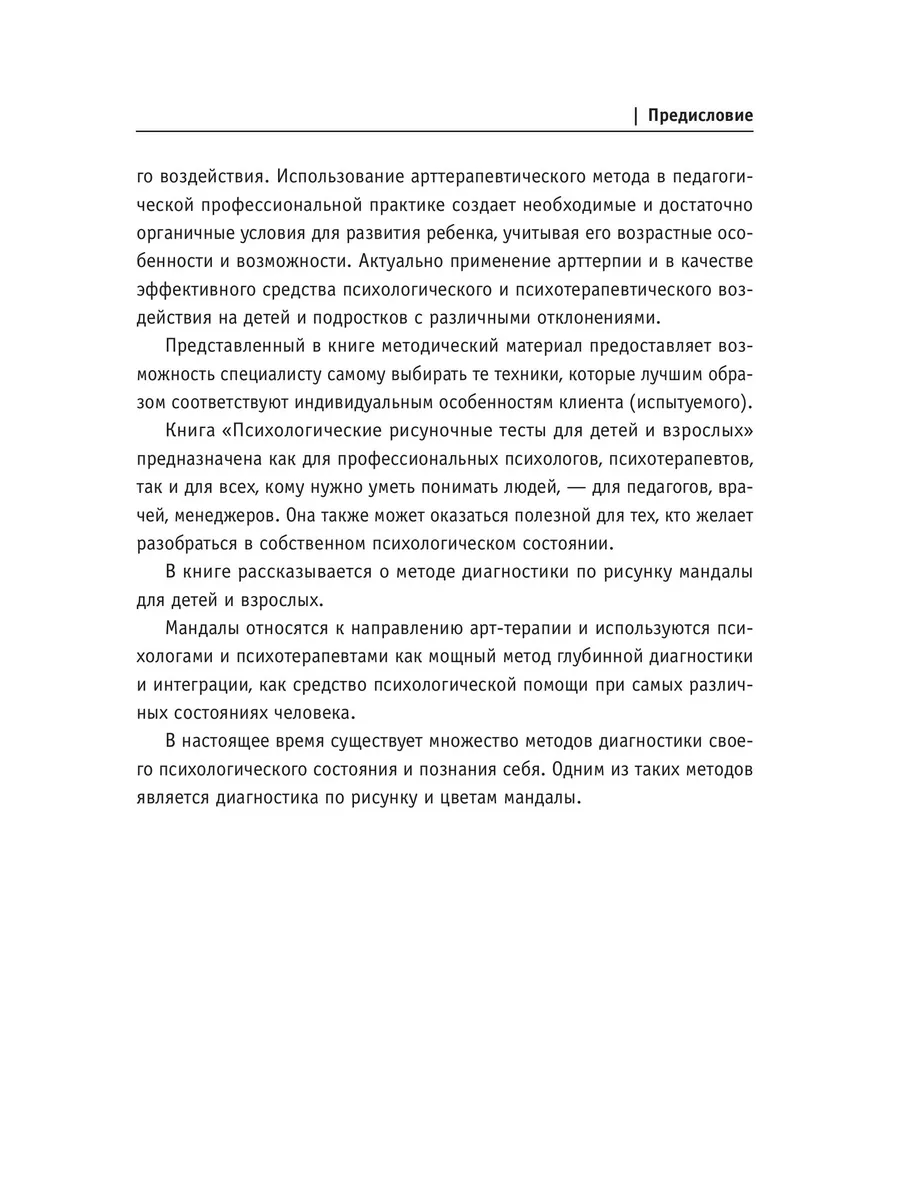 | Предисловие

го воздействия. Использование арттерапевтического метода в педагогической профессиональной практике создает необходимые и достаточно органичные условия для развития ребенка, учитывая его возрастные особенности и возможности. Актуально применение арттерпии и в качестве эффективного средства психологического и психотерапевтического воздействия на детей и подростков с различными отклонениями.

Представленный в книге методический материал предоставляет возможность специалисту самому выбирать те техники, которые лучшим образом соответствуют индивидуальным особенностям клиента (испытуемого).

Книга «Психологические рисуночные тесты для детей и взрослых» предназначена как для профессиональных психологов, психотерапевтов, так и для всех, кому нужно уметь понимать людей, — для педагогов, врачей, менеджеров. Она также может оказаться полезной для тех, кто желает разобраться в собственном психологическом состоянии.

В книге рассказывается о методе диагностики по рисунку мандалы для детей и взрослых.

Мандалы относятся к направлению арт-терапии и используются психологами и психотерапевтами как мощный метод глубинной диагностики и интеграции, как средство психологической помощи при самых различных состояниях человека.

В настоящее время существует множество методов диагностики своего психологического состояния и познания себя. Одним из таких методов является диагностика по рисунку и цветам мандалы.